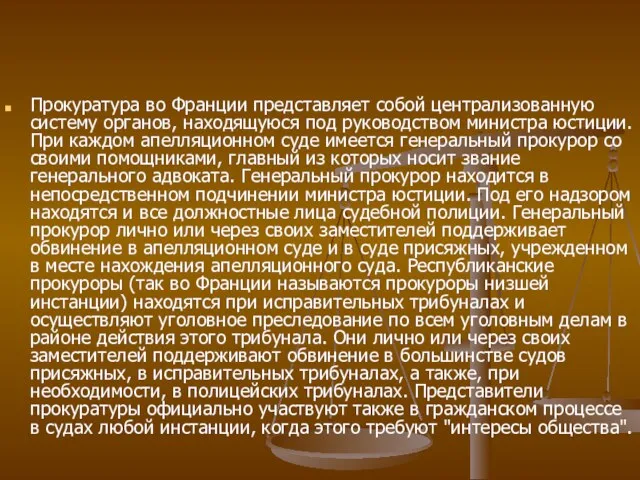 Прокуратура во Франции представляет собой централизованную систему органов, находящуюся под руководством министра юстиции. При каждом апелляционном суде имеется генеральный прокурор со своими помощниками, главный из которых носит звание генерального адвоката. Генеральный прокурор находится в непосредственном подчинении министра юстиции. Под его надзором находятся и все должностные лица судебной полиции. Генеральный прокурор лично или через своих заместителей поддерживает обвинение в апелляционном суде и в суде присяжных, учрежденном в месте нахождения апелляционного суда. Республиканские прокуроры (так во Франции называются прокуроры низшей инстанции) находятся при исправительных трибуналах и осуществляют уголовное преследование по всем уголовным делам в районе действия этого трибунала. Они лично или через своих заместителей поддерживают обвинение в большинстве судов присяжных, в исправительных трибуналах, а также, при необходимости, в полицейских трибуналах. Представители прокуратуры официально участвуют также в гражданском процессе в судах любой инстанции, когда этого требуют "интересы общества".